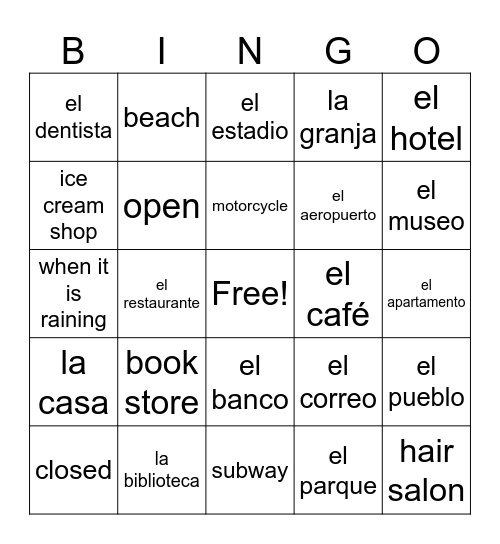 | B | I | N | G | O |
|---|---|---|---|---|
| el dentista | beach | el estadio | la granja | el hotel |
| ice cream shop | open | motorcycle | el aeropuerto | el museo |
| when it is raining | el restaurante | Free! | el café | el apartamento |
| la casa | book store | el banco | el correo | el pueblo |
| closed | la biblioteca | subway | el parque | hair salon |